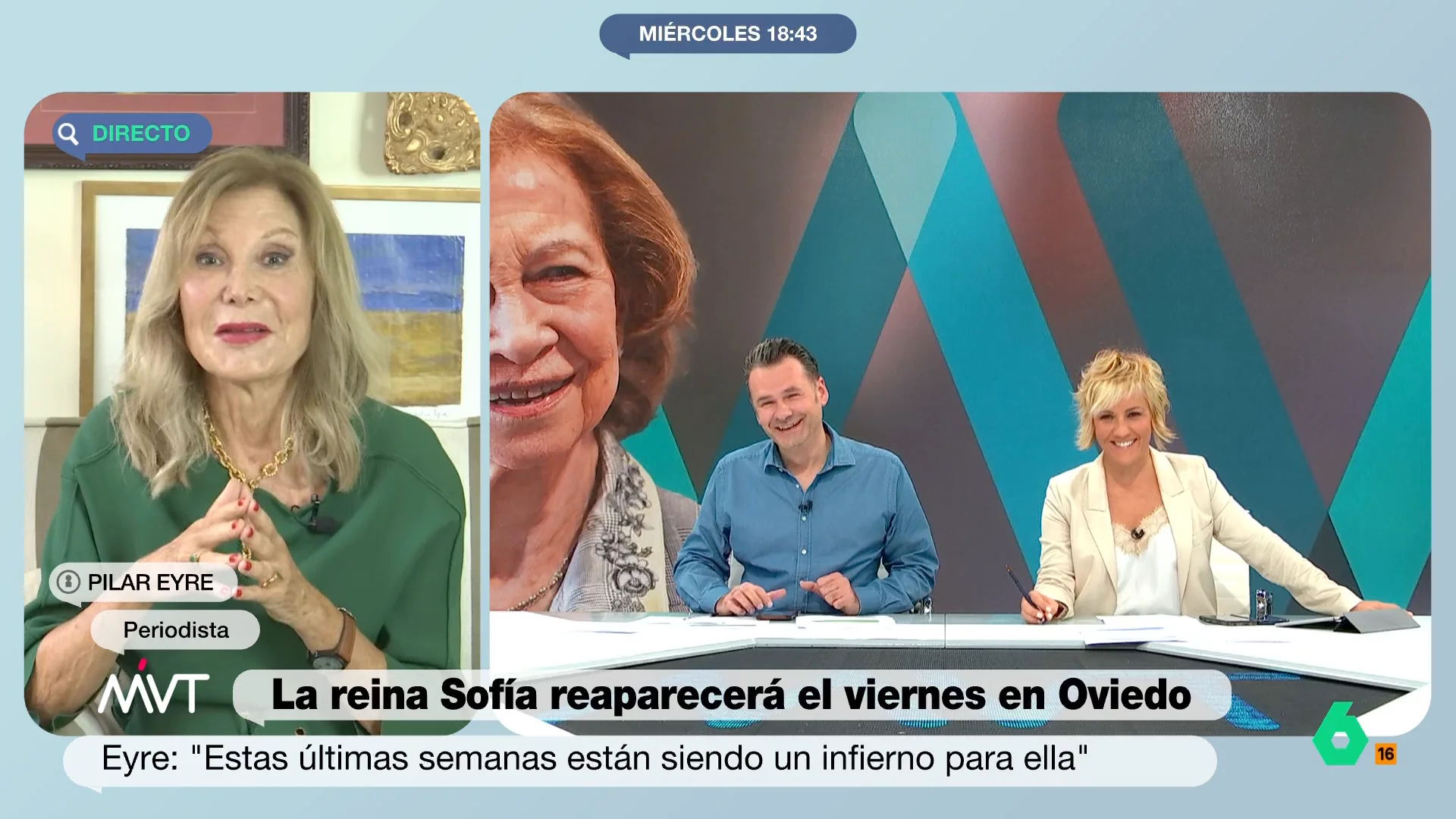 MIÉRCOLES 18:43

DIRECTO

PILAR EYRE

Periodista

MVT

La reina Sofía reaparecerá el viernes en Oviedo

Eyre: "Estas últimas semanas están siendo un infierno para ella"

6

16